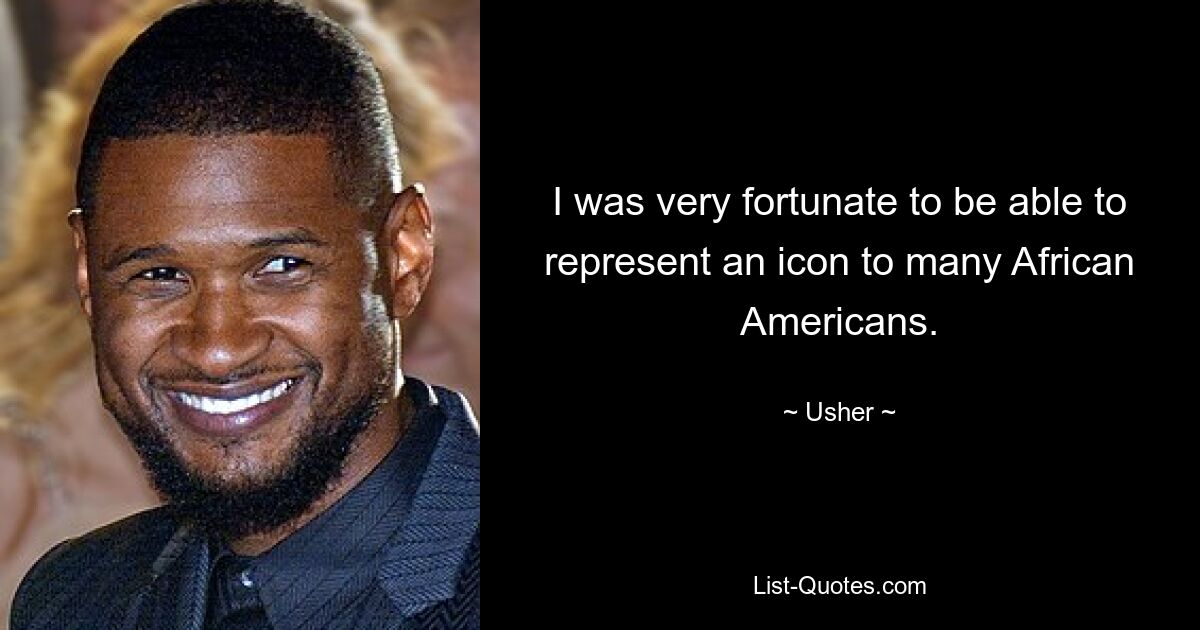 I was very fortunate to be able to represent an icon to many African Americans.

~ Usher ~

List-Quotes.com